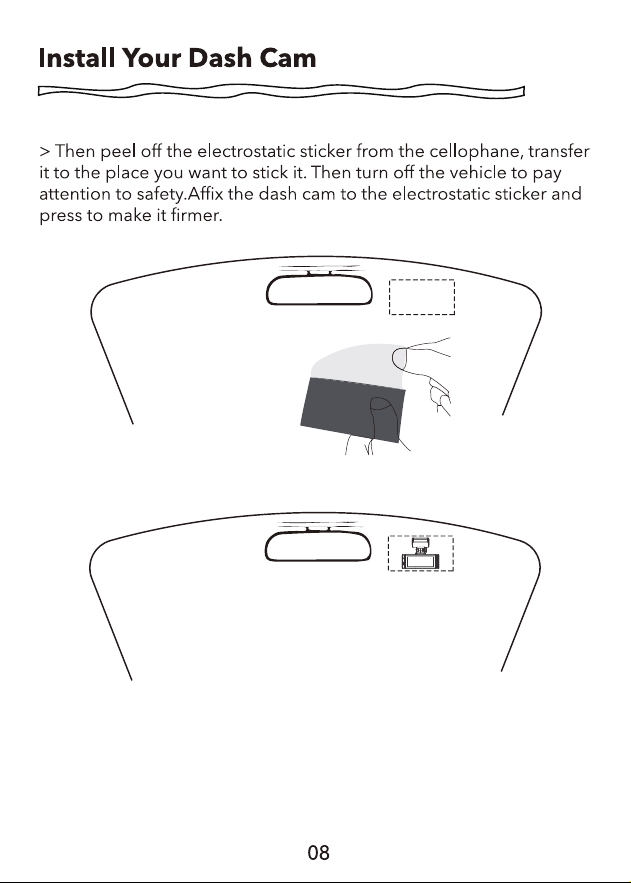 Install Your Dash Cam

> Then peel off the electrostatic sticker from the cellophane, transfer it to the place you want to stick it. Then turn off the vehicle to pay attention to safety.Affix the dash cam to the electrostatic sticker and press to make it firmer.

08